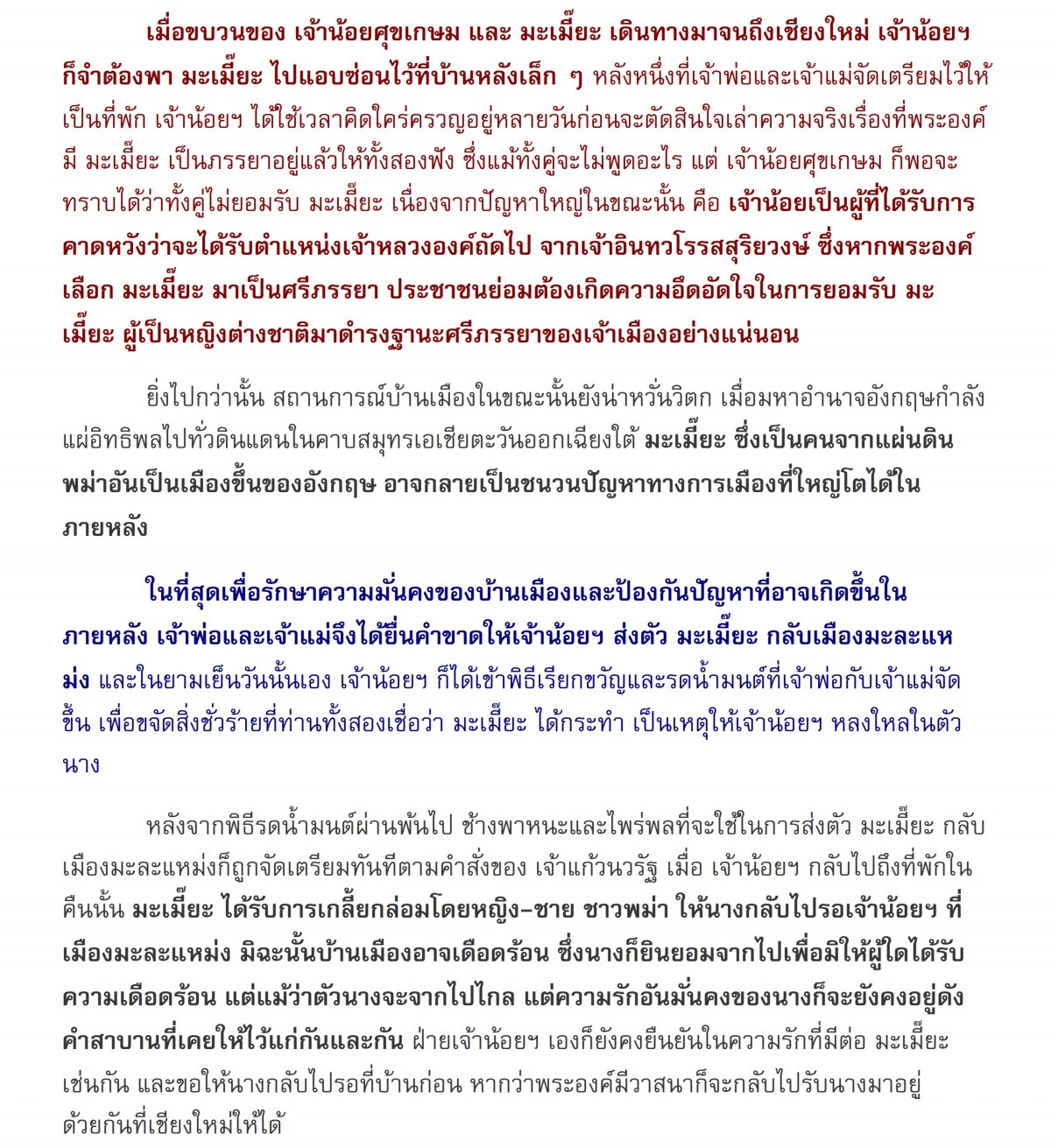 เมื่อขบวนของ เจ้าน้อยศุขเกษม และ มะเมี๊ยะ เดินทางมาจนถึงเชียงใหม่ เจ้าน้อยฯ ก็จำต้องพา มะเมี๊ยะ ไปแอบซ่อนไว้ที่บ้านหลังเล็ก ๆ หลังหนึ่งที่เจ้าพ่อและเจ้าแม่จัดเตรียมไว้ให้เป็นที่พัก เจ้าน้อยฯ ได้ใช้เวลาคิดใคร่ครวญอยู่หลายวันก่อนจะตัดสินใจเล่าความจริงเรื่องที่พระองค์มี มะเมี๊ยะ เป็นภรรยาอยู่แล้วให้ทั้งสองฟัง ซึ่งแม้ทั้งคู่จะไม่พูดอะไร แต่ เจ้าน้อยศุขเกษม ก็พอจะทราบได้ว่าทั้งคู่ไม่ยอมรับ มะเมี๊ยะ เนื่องจากปัญหาใหญ่ในขณะนั้น คือ เจ้าน้อยเป็นผู้ที่ได้รับการคาดหวังว่าจะได้รับตำแหน่งเจ้าหลวงองค์ถัดไป จากเจ้าอินทวโรรสสุริยวงษ์ ซึ่งหากพระองค์เลือก มะเมี๊ยะ มาเป็นศรีภรรยา ประชาชนย่อมต้องเกิดความอึดอัดใจในการยอมรับ มะเมี๊ยะ ผู้เป็นหญิงต่างชาติมาดำรงฐานะศรีภรรยาของเจ้าเมืองอย่างแน่นอน

ยิ่งไปกว่านั้น สถานการณ์บ้านเมืองในขณะนั้นยังน่าหวั่นวิตก เมื่อมหาอำนาจอังกฤษกำลังแผ่อิทธิพลไปทั่วดินแดนในคาบสมุทรเอเชียตะวันออกเฉียงใต้ มะเมี๊ยะ ซึ่งเป็นคนจากแผ่นดินพม่าอันเป็นเมืองขึ้นของอังกฤษ อาจกลายเป็นชนวนปัญหาทางการเมืองที่ใหญ่โตได้ในภายหลัง

ในที่สุดเพื่อรักษาความมั่นคงของบ้านเมืองและป้องกันปัญหาที่อาจเกิดขึ้นในภายหลัง เจ้าพ่อและเจ้าแม่จึงได้ยื่นคำขาดให้เจ้าน้อยฯ ส่งตัว มะเมี๊ยะ กลับเมืองมะละแหม่ง และในยามเย็นวันนั้นเอง เจ้าน้อยฯ ก็ได้เข้าพิธีเรียกขวัญและรดน้ำมนต์ที่เจ้าพ่อกับเจ้าแม่จัดขึ้น เพื่อขจัดสิ่งชั่วร้ายที่ท่านทั้งสองเชื่อว่า มะเมี๊ยะ ได้กระทำ เป็นเหตุให้เจ้าน้อยฯ หลงใหลในตัวนาง

หลังจากพิธีรดน้ำมนต์ผ่านพ้นไป ช้างพาหนะและไพร่พลที่จะใช้ในการส่งตัว มะเมี๊ยะ กลับเมืองมะละแหม่งก็ถูกจัดเตรียมทันทีตามคำสั่งของ เจ้าแก้วนวรัฐ เมื่อ เจ้าน้อยฯ กลับไปถึงที่พักในคืนนั้น มะเมี๊ยะ ได้รับการเกลี้ยกล่อมโดยหญิง–ชาย ชาวพม่า ให้นางกลับไปรอเจ้าน้อยฯ ที่เมืองมะละแหม่ง มิฉะนั้นบ้านเมืองอาจเดือดร้อน ซึ่งนางก็ยินยอมจากไปเพื่อมิให้ผู้ใดได้รับความเดือดร้อน แต่แม้ว่าตัวนางจะจากไปไกล แต่ความรักอันมั่นคงของนางก็จะยังคงอยู่ดังคำสาบานที่เคยให้ไว้แก่กันและกัน ฝ่ายเจ้าน้อยฯ เองก็ยังคงยืนยันในความรักที่มีต่อ มะเมี๊ยะ เช่นกัน และขอให้นางกลับไปรอที่บ้านก่อน หากว่าพระองค์มีวาสนาก็จะกลับไปรับนางมาอยู่ด้วยกันที่เชียงใหม่ให้ได้